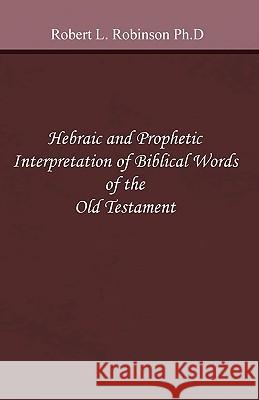 Robert L. Robinson Ph.D

Hebraic and Prophetic Interpretation of Biblical Words of the Old Testament

Kraina Książek